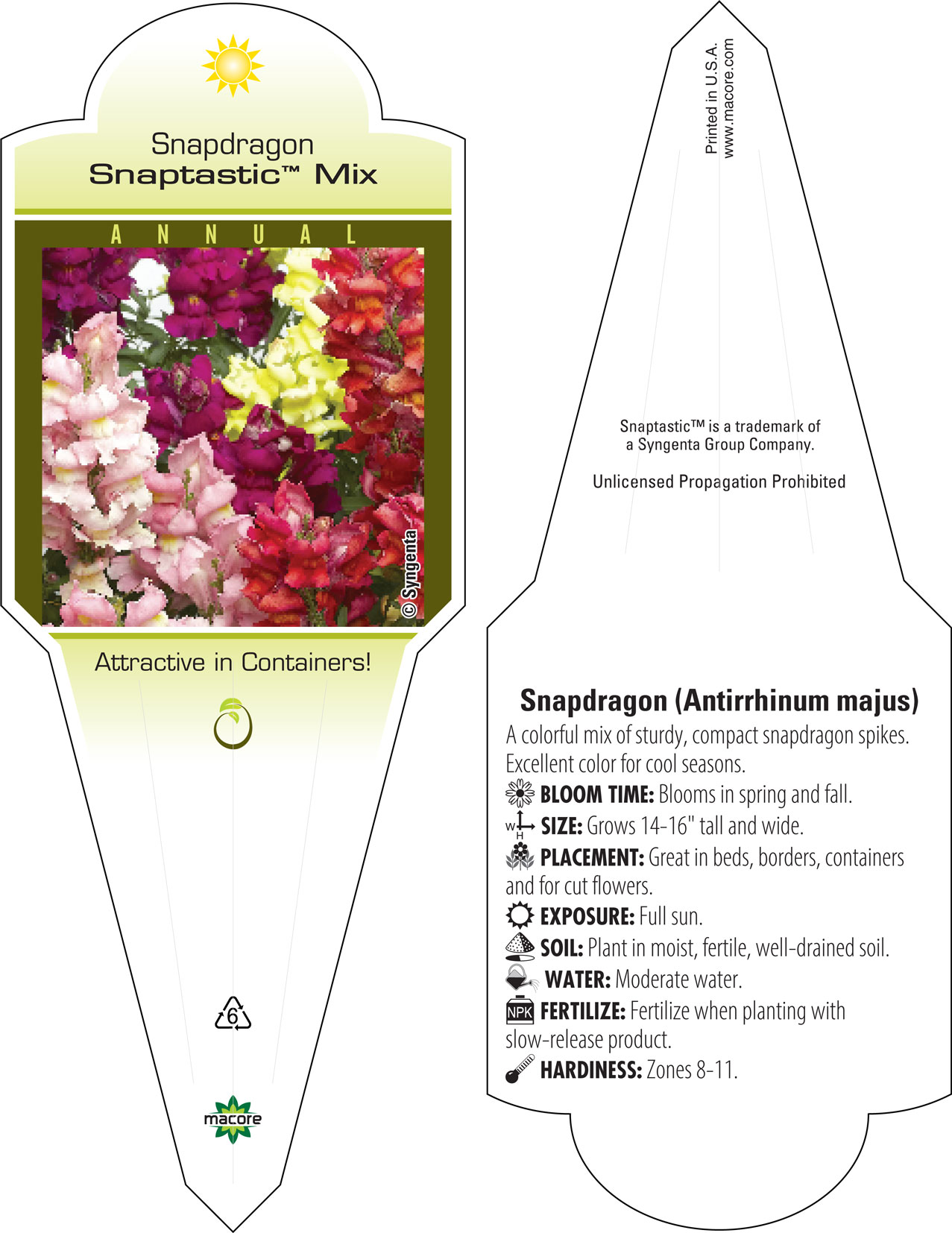 Snapdragon
Snaptastic™ Mix

ANNUAL

© Syngenta

Attractive in Containers!

6

macore

Printed in U.S.A.
www.macore.com

Snaptastic™ is a trademark of a Syngenta Group Company.

Unlicensed Propagation Prohibited

Snapdragon (Antirrhinum majus)
A colorful mix of sturdy, compact snapdragon spikes. Excellent color for cool seasons.

BLOOM TIME: Blooms in spring and fall.

W H SIZE: Grows 14-16" tall and wide.

PLACEMENT: Great in beds, borders, containers and for cut flowers.

EXPOSURE: Full sun.

SOIL: Plant in moist, fertile, well-drained soil.

WATER: Moderate water.

NPK FERTILIZE: Fertilize when planting with slow-release product.

HARDINESS: Zones 8-11.